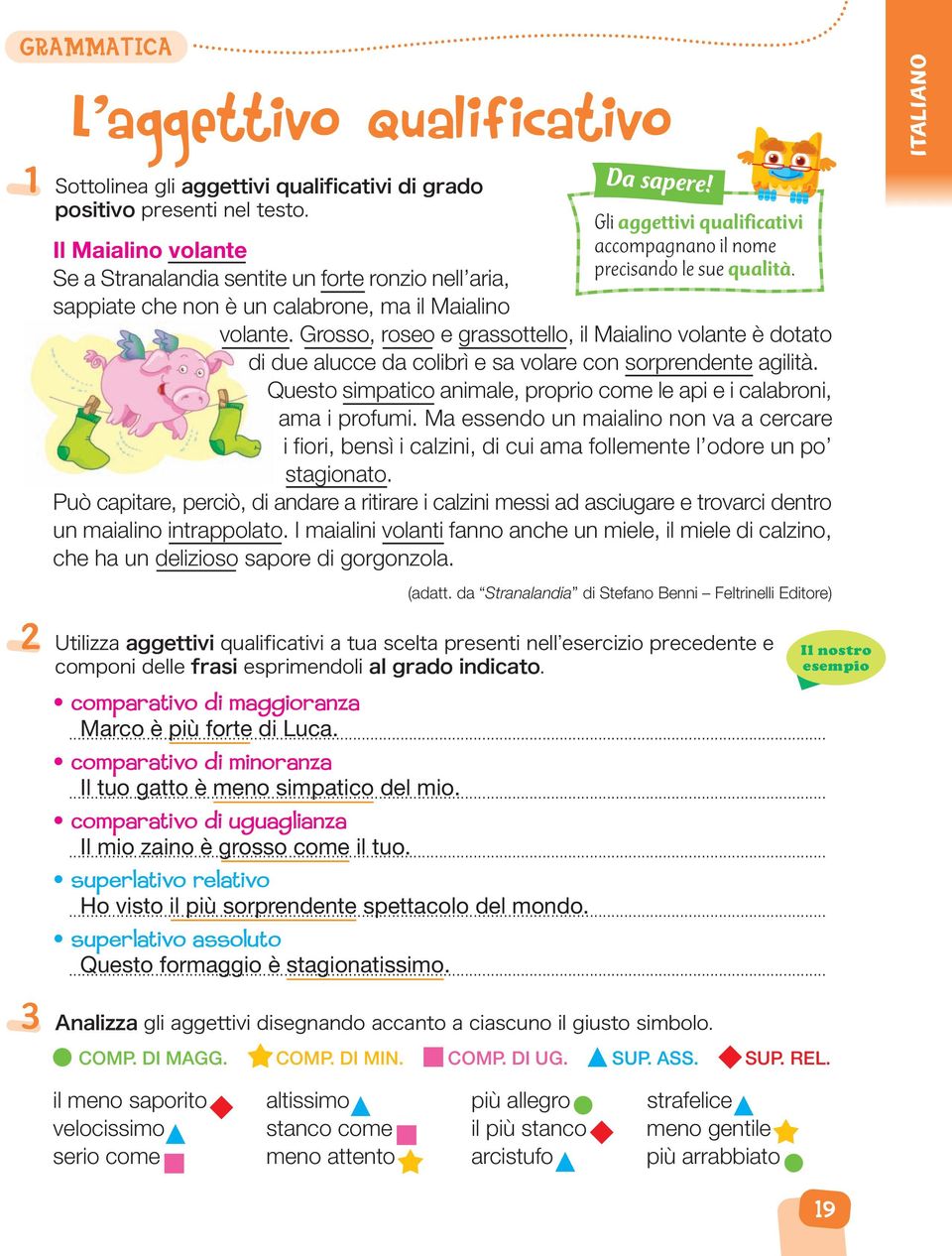 GRAMMATICA

ITALIANO

L'aggettivo qualificativo

1 Sottolinea gli aggettivi qualificativi di grado positivo presenti nel testo.

Da sapere!
Gli aggettivi qualificativi accompagnano il nome precisando le sue qualità.

Il Maialino volante
Se a Stranalandia sentite un forte ronzio nell'aria, sappiate che non è un calabrone, ma il Maialino volante. Grosso, roseo e grassottello, il Maialino volante è dotato di due alucce da colibrì e sa volare con sorprendente agilità. Questo simpatico animale, proprio come le api e i calabroni, ama i profumi. Ma essendo un maialino non va a cercare i fiori, bensì i calzini, di cui ama follemente l'odore un po' stagionato.
Può capitare, perciò, di andare a ritirare i calzini messi ad asciugare e trovarci dentro un maialino intrappolato. I maialini volanti fanno anche un miele, il miele di calzino, che ha un delizioso sapore di gorgonzola.

(adatt. da "Stranalandia" di Stefano Benni – Feltrinelli Editore)

2 Utilizza aggettivi qualificativi a tua scelta presenti nell'esercizio precedente e componi delle frasi esprimendoli al grado indicato.

Il nostro esempio

• comparativo di maggioranza
Marco è più forte di Luca.
• comparativo di minoranza
Il tuo gatto è meno simpatico del mio.
• comparativo di uguaglianza
Il mio zaino è grosso come il tuo.
• superlativo relativo
Ho visto il più sorprendente spettacolo del mondo.
• superlativo assoluto
Questo formaggio è stagionatissimo.

3 Analizza gli aggettivi disegnando accanto a ciascuno il giusto simbolo.

COMP. DI MAGG. COMP. DI MIN. COMP. DI UG. SUP. ASS. SUP. REL.

il meno saporito
velocissimo
serio come

altissimo
stanco come
meno attento

più allegro
il più stanco
arcistufo

strafelice
meno gentile
più arrabbiato

19